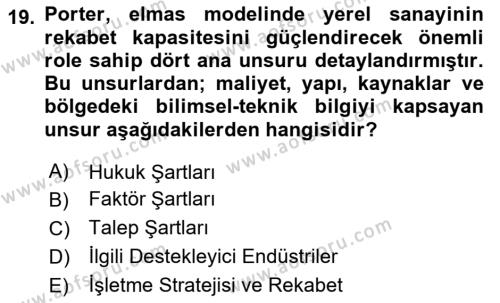 19. Porter, elmas modelinde yerel sanayinin rekabet kapasitesini güçlendirecek önemli role sahip dört ana unsuru detaylandırmıştır. Bu unsurlardan; maliyet, yapı, kaynaklar ve bölgedeki bilimsel-teknik bilgiyi kapsayan unsur aşağıdakilerden hangisidir?

A) Hukuk Şartları
B) Faktör Şartları
C) Talep Şartları
D) İlgili Destekleyici Endüstriler
E) İşletme Stratejisi ve Rekabet

www.aofsoru.com